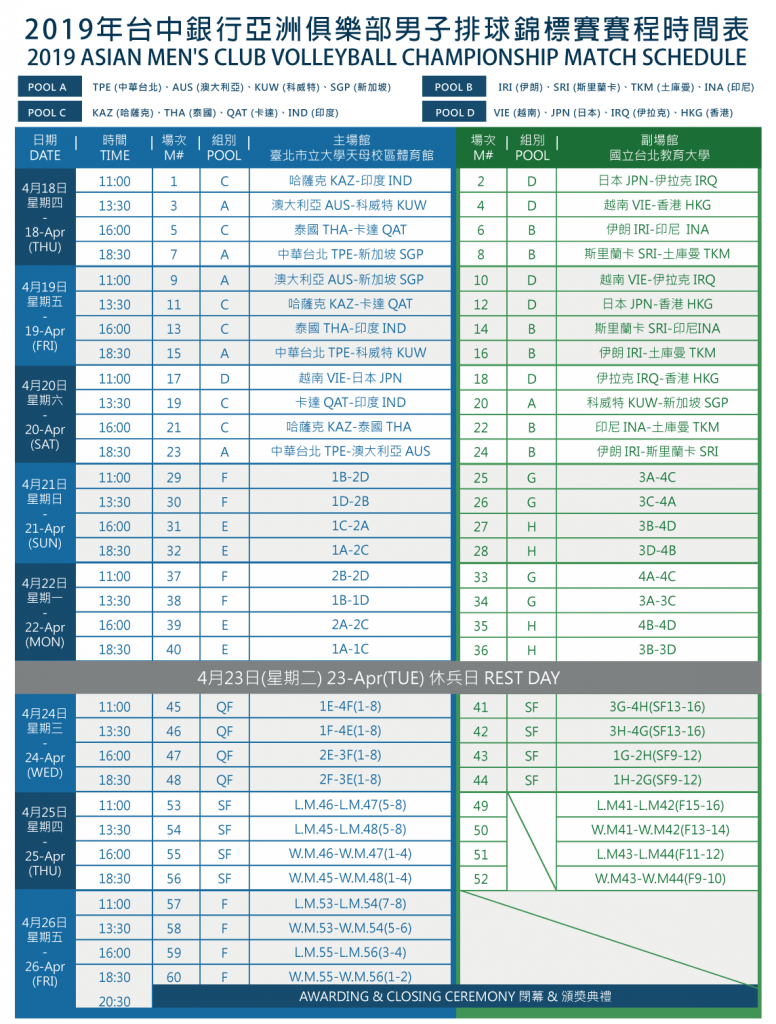 2019年台中銀行亞洲俱樂部男子排球錦標賽賽程時間表
2019 ASIAN MEN'S CLUB VOLLEYBALL CHAMPIONSHIP MATCH SCHEDULE

POOL A TPE (中華台北)、AUS (澳大利亞)、KUW (科威特)、SGP (新加坡)
POOL B IRI (伊朗)、SRI (斯里蘭卡)、TKM (土庫曼)、INA (印尼)
POOL C KAZ (哈薩克)、THA (泰國)、QAT (卡達)、IND (印度)
POOL D VIE (越南)、JPN (日本)、IRQ (伊拉克)、HKG (香港)

| 日期 DATE | 時間 TIME | 場次 M# | 組別 POOL | 主場館 臺北市立大學天母校區體育館 | 場次 M# | 組別 POOL | 副場館 國立台北教育大學 |
|---|---|---|---|---|---|---|---|
| 4月18日 星期四 - 18-Apr (THU) | 11:00 | 1 | C | 哈薩克 KAZ-印度 IND | 2 | D | 日本 JPN-伊拉克 IRQ |
| | 13:30 | 3 | A | 澳大利亞 AUS-科威特 KUW | 4 | D | 越南 VIE-香港 HKG |
| | 16:00 | 5 | C | 泰國 THA-卡達 QAT | 6 | B | 伊朗 IRI-印尼 INA |
| | 18:30 | 7 | A | 中華台北 TPE-新加坡 SGP | 8 | B | 斯里蘭卡 SRI-土庫曼 TKM |
| 4月19日 星期五 - 19-Apr (FRI) | 11:00 | 9 | A | 澳大利亞 AUS-新加坡 SGP | 10 | D | 越南 VIE-伊拉克 IRQ |
| | 13:30 | 11 | C | 哈薩克 KAZ-卡達 QAT | 12 | D | 日本 JPN-香港 HKG |
| | 16:00 | 13 | C | 泰國 THA-印度 IND | 14 | B | 斯里蘭卡 SRI-印尼INA |
| | 18:30 | 15 | A | 中華台北 TPE-科威特 KUW | 16 | B | 伊朗 IRI-土庫曼 TKM |
| 4月20日 星期六 - 20-Apr (SAT) | 11:00 | 17 | D | 越南 VIE-日本 JPN | 18 | D | 伊拉克 IRQ-香港 HKG |
| | 13:30 | 19 | C | 卡達 QAT-印度 IND | 20 | A | 科威特 KUW-新加坡 SGP |
| | 16:00 | 21 | C | 哈薩克 KAZ-泰國 THA | 22 | B | 印尼 INA-土庫曼 TKM |
| | 18:30 | 23 | A | 中華台北 TPE-澳大利亞 AUS | 24 | B | 伊朗 IRI-斯里蘭卡 SRI |
| 4月21日 星期日 - 21-Apr (SUN) | 11:00 | 29 | F | 1B-2D | 25 | G | 3A-4C |
| | 13:30 | 30 | F | 1D-2B | 26 | G | 3C-4A |
| | 16:00 | 31 | E | 1C-2A | 27 | H | 3B-4D |
| | 18:30 | 32 | E | 1A-2C | 28 | H | 3D-4B |
| 4月22日 星期一 - 22-Apr (MON) | 11:00 | 37 | F | 2B-2D | 33 | G | 4A-4C |
| | 13:30 | 38 | F | 1B-1D | 34 | G | 3A-3C |
| | 16:00 | 39 | E | 2A-2C | 35 | H | 4B-4D |
| | 18:30 | 40 | E | 1A-1C | 36 | H | 3B-3D |
| 4月23日(星期二) 23-Apr(TUE) 休兵日 REST DAY | | | | | | | |
| 4月24日 星期三 - 24-Apr (WED) | 11:00 | 45 | QF | 1E-4F(1-8) | 41 | SF | 3G-4H(SF13-16) |
| | 13:30 | 46 | QF | 1F-4E(1-8) | 42 | SF | 3H-4G(SF13-16) |
| | 16:00 | 47 | QF | 2E-3F(1-8) | 43 | SF | 1G-2H(SF9-12) |
| | 18:30 | 48 | QF | 2F-3E(1-8) | 44 | SF | 1H-2G(SF9-12) |
| 4月25日 星期四 - 25-Apr (THU) | 11:00 | 53 | SF | L.M.46-L.M.47(5-8) | 49 | | L.M41-L.M42(F15-16) |
| | 13:30 | 54 | SF | L.M.45-L.M.48(5-8) | 50 | | W.M41-W.M42(F13-14) |
| | 16:00 | 55 | SF | W.M.46-W.M.47(1-4) | 51 | | L.M43-L.M44(F11-12) |
| | 18:30 | 56 | SF | W.M.45-W.M.48(1-4) | 52 | | W.M43-W.M44(F9-10) |
| 4月26日 星期五 - 26-Apr (FRI) | 11:00 | 57 | F | L.M.53-L.M.54(7-8) | | | |
| | 13:30 | 58 | F | W.M.53-W.M.54(5-6) | | | |
| | 16:00 | 59 | F | L.M.55-L.M.56(3-4) | | | |
| | 18:30 | 60 | F | W.M.55-W.M.56(1-2) | | | |
| | 20:30 | AWARDING & CLOSING CEREMONY 閉幕 & 頒獎典禮 | | | | | |